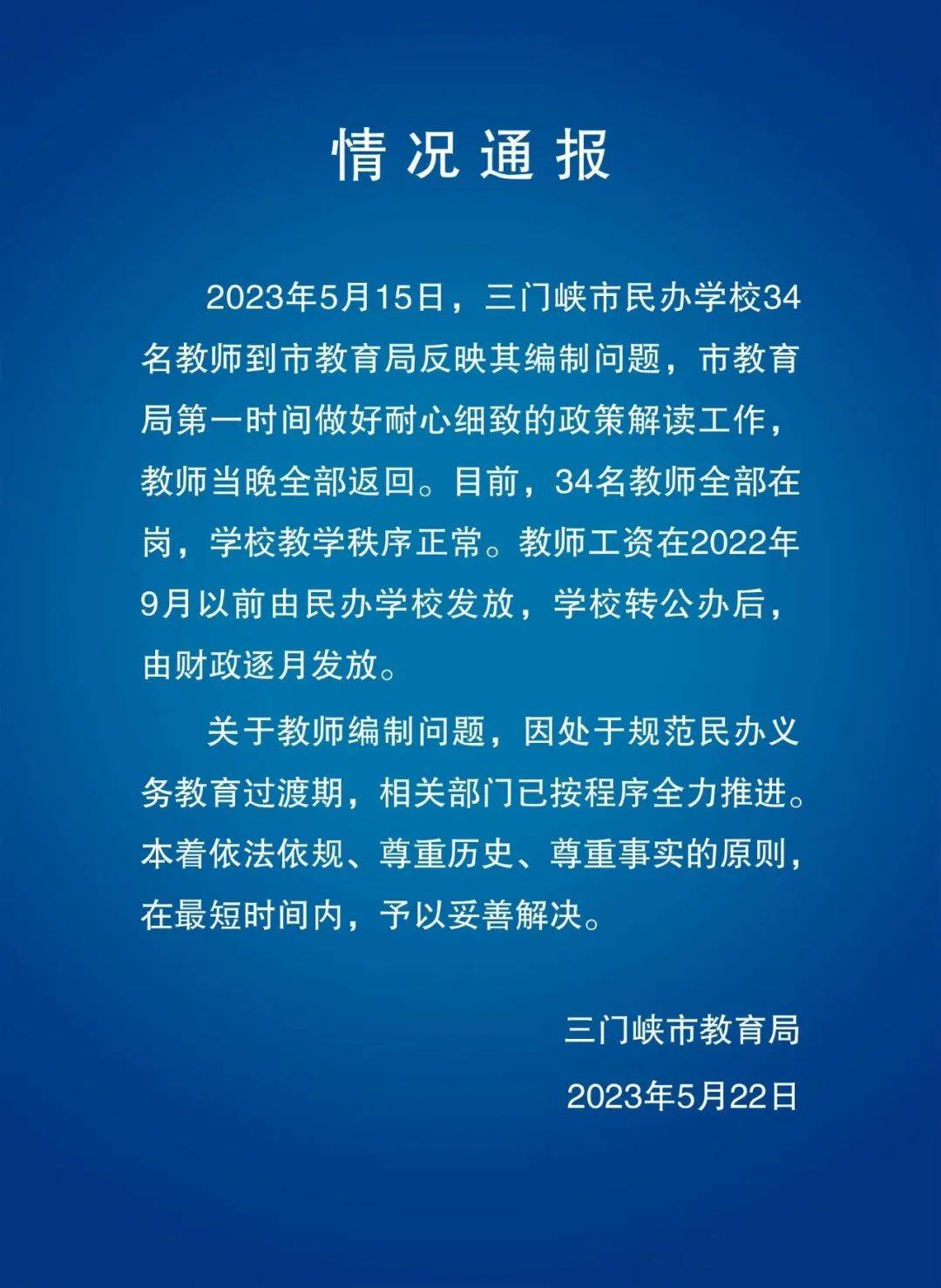 情况通报

2023年5月15日，三门峡市民办学校34名教师到市教育局反映其编制问题，市教育局第一时间做好耐心细致的政策解读工作，教师当晚全部返回。目前，34名教师全部在岗，学校教学秩序正常。教师工资在2022年9月以前由民办学校发放，学校转公办后，由财政逐月发放。

关于教师编制问题，因处于规范民办义务教育过渡期，相关部门已按程序全力推进。本着依法依规、尊重历史、尊重事实的原则，在最短时间内，予以妥善解决。

三门峡市教育局

2023年5月22日